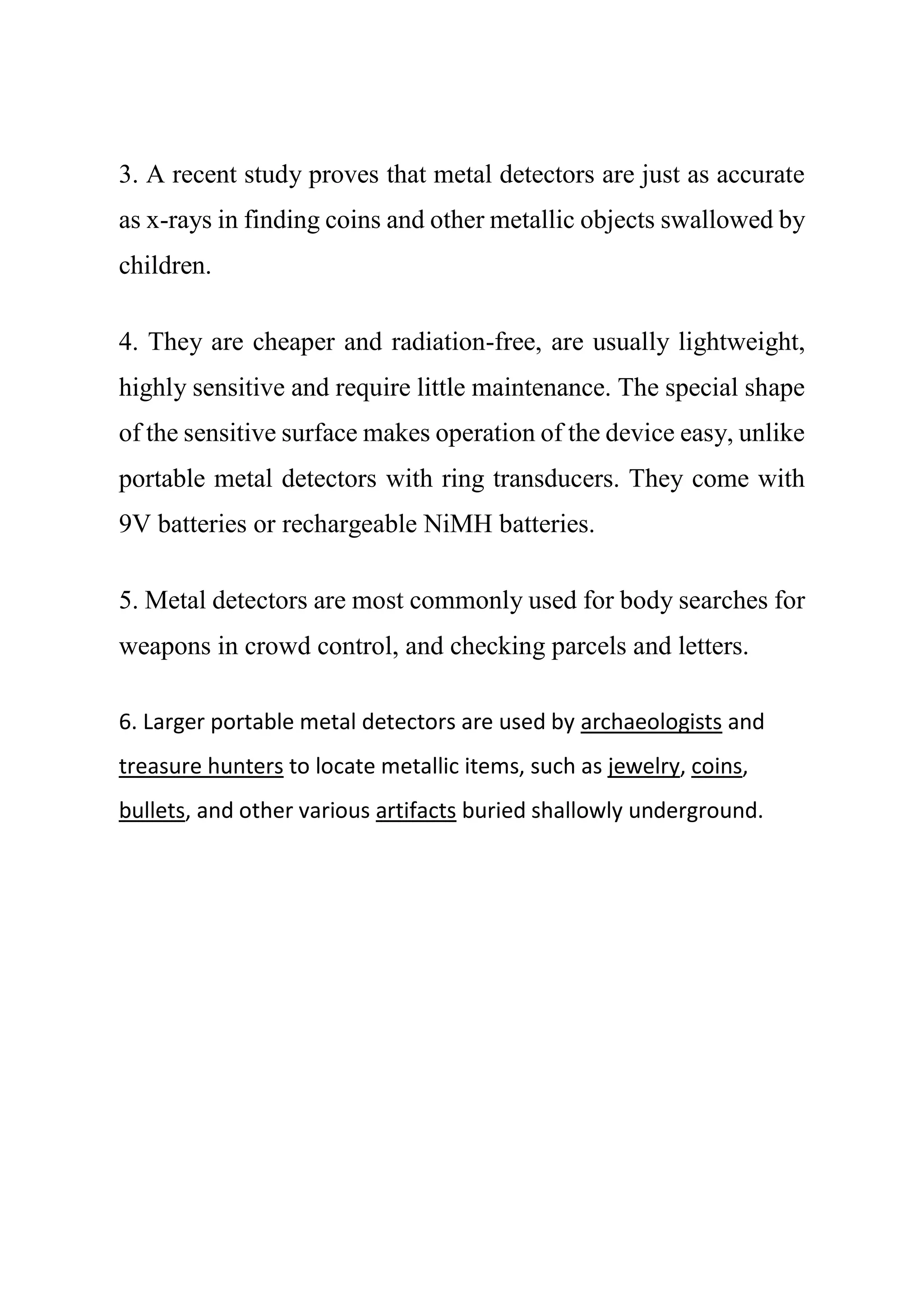 3. A recent study proves that metal detectors are just as accurate as x-rays in finding coins and other metallic objects swallowed by children.

4. They are cheaper and radiation-free, are usually lightweight, highly sensitive and require little maintenance. The special shape of the sensitive surface makes operation of the device easy, unlike portable metal detectors with ring transducers. They come with 9V batteries or rechargeable NiMH batteries.

5. Metal detectors are most commonly used for body searches for weapons in crowd control, and checking parcels and letters.

6. Larger portable metal detectors are used by archaeologists and treasure hunters to locate metallic items, such as jewelry, coins, bullets, and other various artifacts buried shallowly underground.